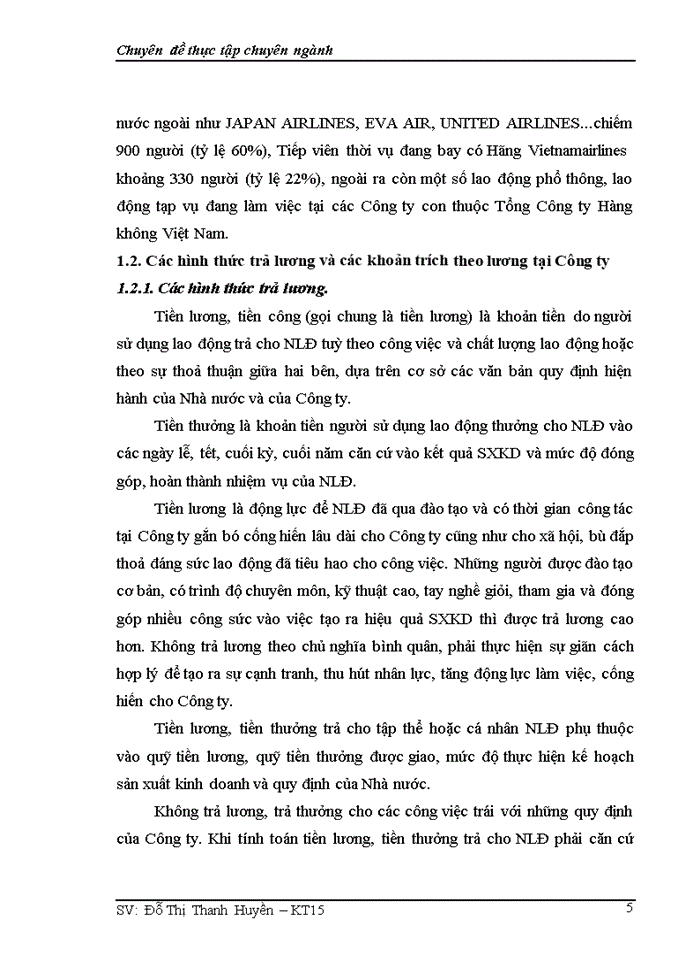 Chuyên đề thực tập chuyên ngành

nước ngoài như JAPAN AIRLINES, EVA AIR, UNITED AIRLINES...chiếm 900 người (tỷ lệ 60%), Tiếp viên thời vụ đang bay có Hãng Vietnamairlines khoảng 330 người (tỷ lệ 22%), ngoài ra còn một số lao động phổ thông, lao động tạp vụ đang làm việc tại các Công ty con thuộc Tổng Công ty Hàng không Việt Nam.

1.2. Các hình thức trả lương và các khoản trích theo lương tại Công ty

1.2.1. Các hình thức trả lương.

Tiền lương, tiền công (gọi chung là tiền lương) là khoản tiền do người sử dụng lao động trả cho NLĐ tuỳ theo công việc và chất lượng lao động hoặc theo sự thoả thuận giữa hai bên, dựa trên cơ sở các văn bản quy định hiện hành của Nhà nước và của Công ty.

Tiền thưởng là khoản tiền người sử dụng lao động thưởng cho NLĐ vào các ngày lễ, tết, cuối kỳ, cuối năm căn cứ vào kết quả SXKD và mức độ đóng góp, hoàn thành nhiệm vụ của NLĐ.

Tiền lương là động lực để NLĐ đã qua đào tạo và có thời gian công tác tại Công ty gắn bó cống hiến lâu dài cho Công ty cũng như cho xã hội, bù đắp thoả đáng sức lao động đã tiêu hao cho công việc. Những người được đào tạo cơ bản, có trình độ chuyên môn, kỹ thuật cao, tay nghề giỏi, tham gia và đóng góp nhiều công sức vào việc tạo ra hiệu quả SXKD thì được trả lương cao hơn. Không trả lương theo chủ nghĩa bình quân, phải thực hiện sự giãn cách hợp lý để tạo ra sự cạnh tranh, thu hút nhân lực, tăng động lực làm việc, cống hiến cho Công ty.

Tiền lương, tiền thưởng trả cho tập thể hoặc cá nhân NLĐ phụ thuộc vào quỹ tiền lương, quỹ tiền thưởng được giao, mức độ thực hiện kế hoạch sản xuất kinh doanh và quy định của Nhà nước.

Không trả lương, trả thưởng cho các công việc trái với những quy định của Công ty. Khi tính toán tiền lương, tiền thưởng trả cho NLĐ phải căn cứ

SV: Đỗ Thị Thanh Huyền – KT15 5